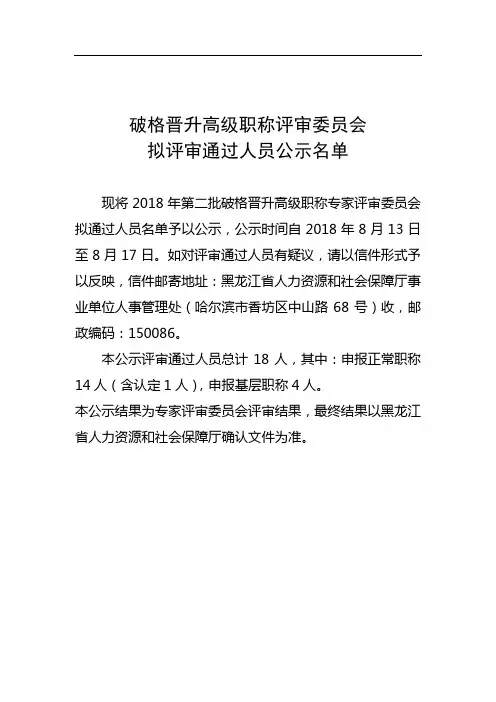 破格晋升高级职称评审委员会
拟评审通过人员公示名单

现将 2018 年第二批破格晋升高级职称专家评审委员会拟通过人员名单予以公示，公示时间自 2018 年 8 月 13 日至 8 月 17 日。如对评审通过人员有疑议，请以信件形式予以反映，信件邮寄地址：黑龙江省人力资源和社会保障厅事业单位人事管理处（哈尔滨市香坊区中山路 68 号）收，邮政编码：150086。

本公示评审通过人员总计 18 人，其中：申报正常职称 14 人（含认定 1 人），申报基层职称 4 人。
本公示结果为专家评审委员会评审结果，最终结果以黑龙江省人力资源和社会保障厅确认文件为准。